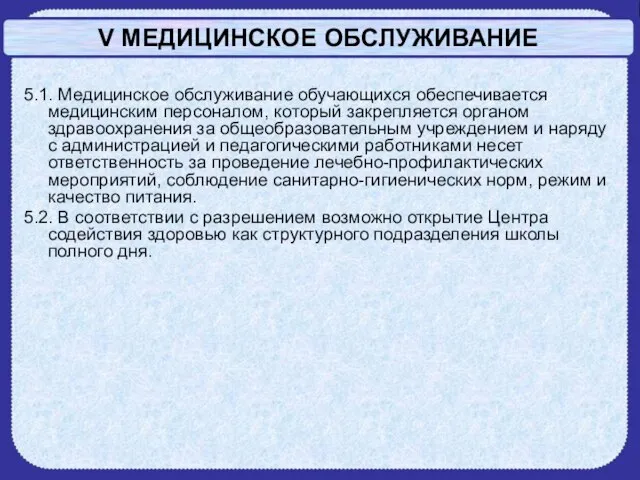 V МЕДИЦИНСКОЕ ОБСЛУЖИВАНИЕ

5.1. Медицинское обслуживание обучающихся обеспечивается медицинским персоналом, который закрепляется органом здравоохранения за общеобразовательным учреждением и наряду с администрацией и педагогическими работниками несет ответственность за проведение лечебно-профилактических мероприятий, соблюдение санитарно-гигиенических норм, режим и качество питания.

5.2. В соответствии с разрешением возможно открытие Центра содействия здоровью как структурного подразделения школы полного дня.